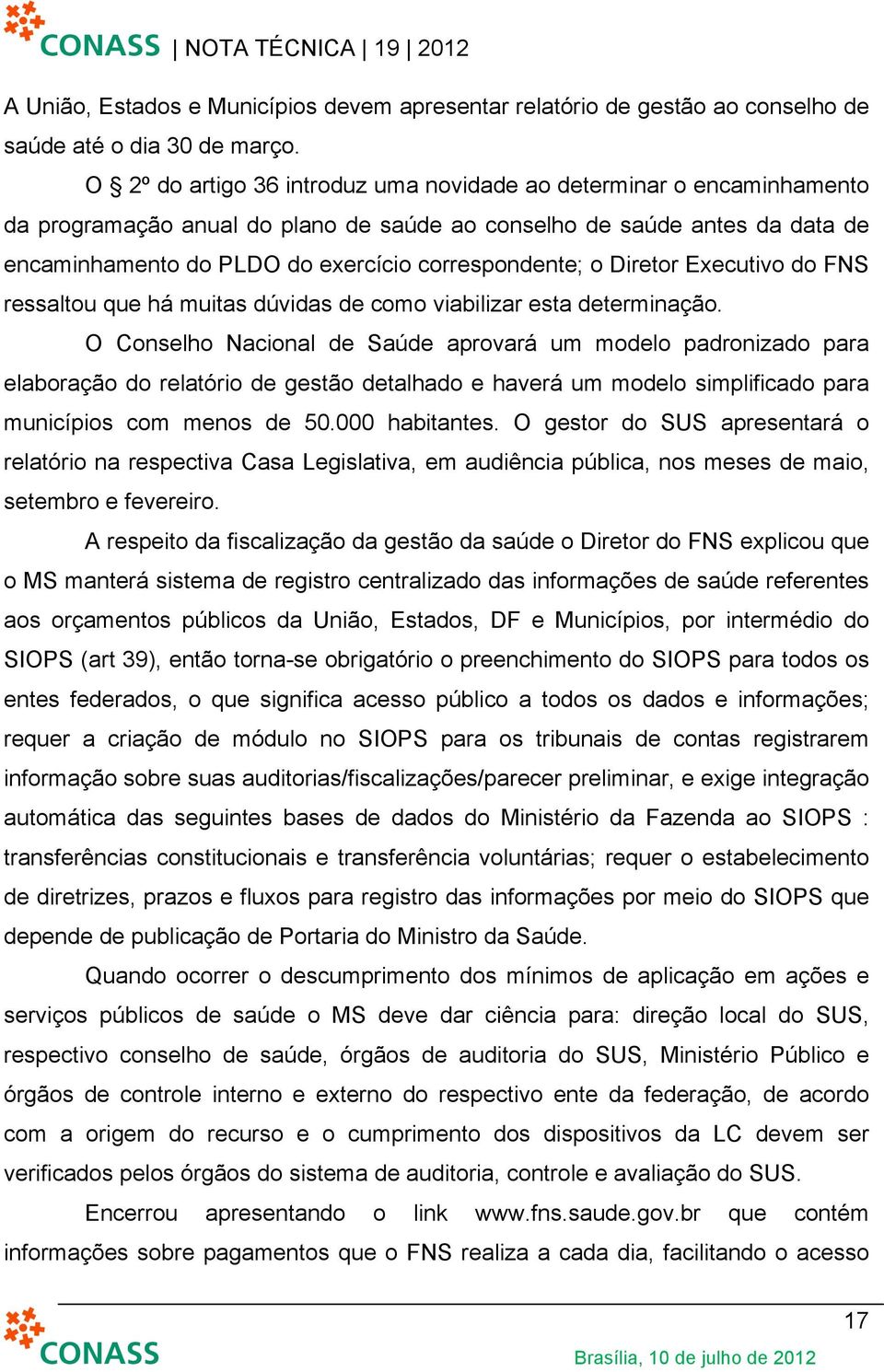 CONASS | NOTA TÉCNICA | 19 | 2012

A União, Estados e Municípios devem apresentar relatório de gestão ao conselho de saúde até o dia 30 de março.

O § 2º do artigo 36 introduz uma novidade ao determinar o encaminhamento da programação anual do plano de saúde ao conselho de saúde antes da data de encaminhamento do PLDO do exercício correspondente; o Diretor Executivo do FNS ressaltou que há muitas dúvidas de como viabilizar esta determinação.

O Conselho Nacional de Saúde aprovará um modelo padronizado para elaboração do relatório de gestão detalhado e haverá um modelo simplificado para municípios com menos de 50.000 habitantes. O gestor do SUS apresentará o relatório na respectiva Casa Legislativa, em audiência pública, nos meses de maio, setembro e fevereiro.

A respeito da fiscalização da gestão da saúde o Diretor do FNS explicou que o MS manterá sistema de registro centralizado das informações de saúde referentes aos orçamentos públicos da União, Estados, DF e Municípios, por intermédio do SIOPS (art 39), então torna-se obrigatório o preenchimento do SIOPS para todos os entes federados, o que significa acesso público a todos os dados e informações; requer a criação de módulo no SIOPS para os tribunais de contas registrarem informação sobre suas auditorias/fiscalizações/parecer preliminar, e exige integração automática das seguintes bases de dados do Ministério da Fazenda ao SIOPS : transferências constitucionais e transferência voluntárias; requer o estabelecimento de diretrizes, prazos e fluxos para registro das informações por meio do SIOPS que depende de publicação de Portaria do Ministro da Saúde.

Quando ocorrer o descumprimento dos mínimos de aplicação em ações e serviços públicos de saúde o MS deve dar ciência para: direção local do SUS, respectivo conselho de saúde, órgãos de auditoria do SUS, Ministério Público e órgãos de controle interno e externo do respectivo ente da federação, de acordo com a origem do recurso e o cumprimento dos dispositivos da LC devem ser verificados pelos órgãos do sistema de auditoria, controle e avaliação do SUS.

Encerrou apresentando o link www.fns.saude.gov.br que contém informações sobre pagamentos que o FNS realiza a cada dia, facilitando o acesso

17

CONASS

Brasília, 10 de julho de 2012